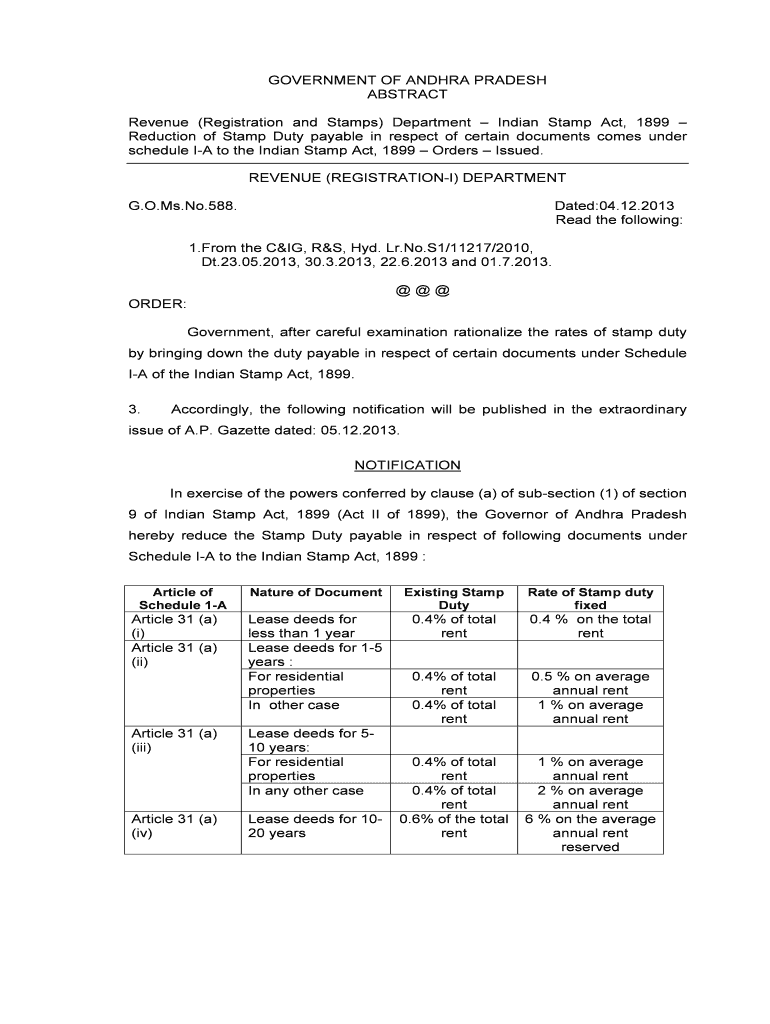 GOVERNMENT OF ANDHRA PRADESH
ABSTRACT

Revenue (Registration and Stamps) Department – Indian Stamp Act, 1899 – Reduction of Stamp Duty payable in respect of certain documents comes under schedule I-A to the Indian Stamp Act, 1899 – Orders – Issued.

REVENUE (REGISTRATION-I) DEPARTMENT

G.O.Ms.No.588.

Dated:04.12.2013
Read the following:

1.From the C&IG, R&S, Hyd. Lr.No.S1/11217/2010, Dt.23.05.2013, 30.3.2013, 22.6.2013 and 01.7.2013.

@ @ @

ORDER:

Government, after careful examination rationalize the rates of stamp duty by bringing down the duty payable in respect of certain documents under Schedule I-A of the Indian Stamp Act, 1899.

3. Accordingly, the following notification will be published in the extraordinary issue of A.P. Gazette dated: 05.12.2013.

NOTIFICATION

In exercise of the powers conferred by clause (a) of sub-section (1) of section 9 of Indian Stamp Act, 1899 (Act II of 1899), the Governor of Andhra Pradesh hereby reduce the Stamp Duty payable in respect of following documents under Schedule I-A to the Indian Stamp Act, 1899 :

| Article of Schedule 1-A | Nature of Document | Existing Stamp Duty | Rate of Stamp duty fixed |
|---|---|---|---|
| Article 31 (a) (i) | Lease deeds for less than 1 year | 0.4% of total rent | 0.4 % on the total rent |
| Article 31 (a) (ii) | Lease deeds for 1-5 years : | | |
| | For residential properties | 0.4% of total rent | 0.5 % on average annual rent |
| | In other case | 0.4% of total rent | 1 % on average annual rent |
| Article 31 (a) (iii) | Lease deeds for 5-10 years: | | |
| | For residential properties | 0.4% of total rent | 1 % on average annual rent |
| | In any other case | 0.4% of total rent | 2 % on average annual rent |
| Article 31 (a) (iv) | Lease deeds for 10-20 years | 0.6% of the total rent | 6 % on the average annual rent reserved |